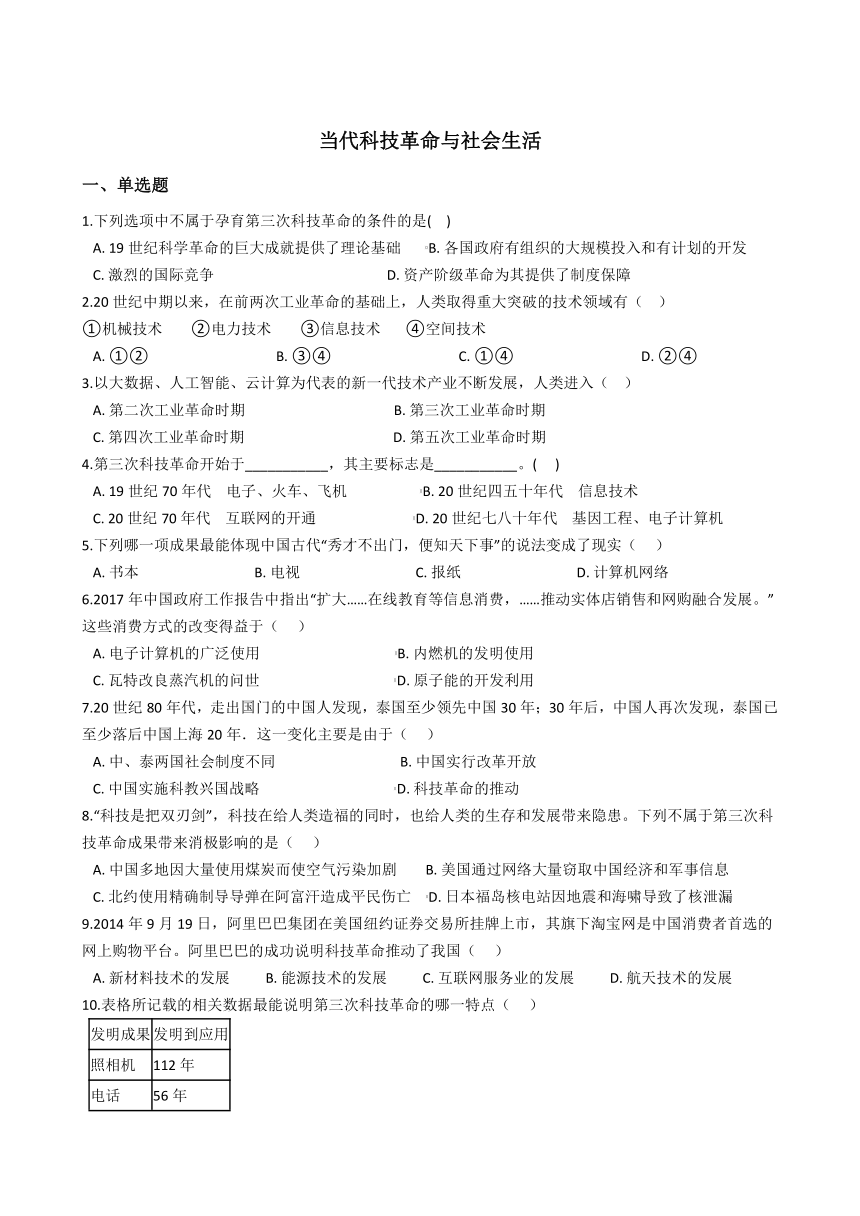 当代科技革命与社会生活

一、单选题

1.下列选项中不属于孕育第三次科技革命的条件的是( )

A. 19 世纪科学革命的巨大成就提供了理论基础 B. 各国政府有组织的大规模投入和有计划的开发

C. 激烈的国际竞争 D. 资产阶级革命为其提供了制度保障

2.20 世纪中期以来，在前两次工业革命的基础上，人类取得重大突破的技术领域有（ ）

①机械技术 ②电力技术 ③信息技术 ④空间技术

A. ①② B. ③④ C. ①④ D. ②④

3.以大数据、人工智能、云计算为代表的新一代技术产业不断发展，人类进入（ ）

A. 第二次工业革命时期 B. 第三次工业革命时期

C. 第四次工业革命时期 D. 第五次工业革命时期

4.第三次科技革命开始于___________，其主要标志是___________。( )

A. 19 世纪 70 年代 电子、火车、飞机 B. 20 世纪四五十年代 信息技术

C. 20 世纪 70 年代 互联网的开通 D. 20 世纪七八十年代 基因工程、电子计算机

5.下列哪一项成果最能体现中国古代“秀才不出门，便知天下事”的说法变成了现实（ ）

A. 书本 B. 电视 C. 报纸 D. 计算机网络

6.2017 年中国政府工作报告中指出“扩大……在线教育等信息消费，……推动实体店销售和网购融合发展。”这些消费方式的改变得益于（ ）

A. 电子计算机的广泛使用 B. 内燃机的发明使用

C. 瓦特改良蒸汽机的问世 D. 原子能的开发利用

7.20 世纪 80 年代，走出国门的中国人发现，泰国至少领先中国 30 年；30 年后，中国人再次发现，泰国已至少落后中国上海 20 年．这一变化主要是由于（ ）

A. 中、泰两国社会制度不同 B. 中国实行改革开放

C. 中国实施科教兴国战略 D. 科技革命的推动

8.“科技是把双刃剑”，科技在给人类造福的同时，也给人类的生存和发展带来隐患。下列不属于第三次科技革命成果带来消极影响的是（ ）

A. 中国多地因大量使用煤炭而使空气污染加剧 B. 美国通过网络大量窃取中国经济和军事信息

C. 北约使用精确制导导弹在阿富汗造成平民伤亡 D. 日本福岛核电站因地震和海啸导致了核泄漏

9.2014 年 9 月 19 日，阿里巴巴集团在美国纽约证券交易所挂牌上市，其旗下淘宝网是中国消费者首选的网上购物平台。阿里巴巴的成功说明科技革命推动了我国（ ）

A. 新材料技术的发展 B. 能源技术的发展 C. 互联网服务业的发展 D. 航天技术的发展

10.表格所记载的相关数据最能说明第三次科技革命的哪一特点（ ）

| 发明成果 | 发明到应用 |
|---|---|
| 照相机 | 112 年 |
| 电话 | 56 年 |